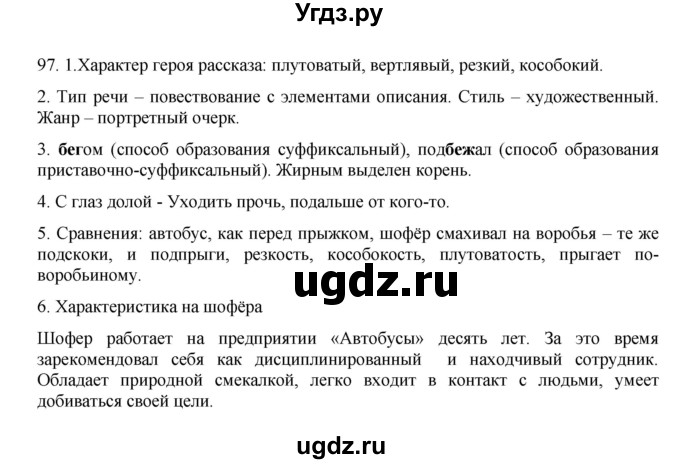 Угдз.ру

97. 1.Характер героя рассказа: плутоватый, вертлявый, резкий, кособокий.

2. Тип речи – повествование с элементами описания. Стиль – художественный. Жанр – портретный очерк.

3. бегом (способ образования суффиксальный), подбежал (способ образования приставочно-суффиксальный). Жирным выделен корень.

4. С глаз долой - Уходить прочь, подальше от кого-то.

5. Сравнения: автобус, как перед прыжком, шофёр смахивал на воробья – те же подскоки, и подпрыги, резкость, кособокость, плутоватость, прыгает по-воробьиному.

ugdz.ru

6. Характеристика на шофёра

Шофер работает на предприятии «Автобусы» десять лет. За это время зарекомендовал себя как дисциплинированный и находчивый сотрудник. Обладает природной смекалкой, легко входит в контакт с людьми, умеет добиваться своей цели.

ugdz.ru